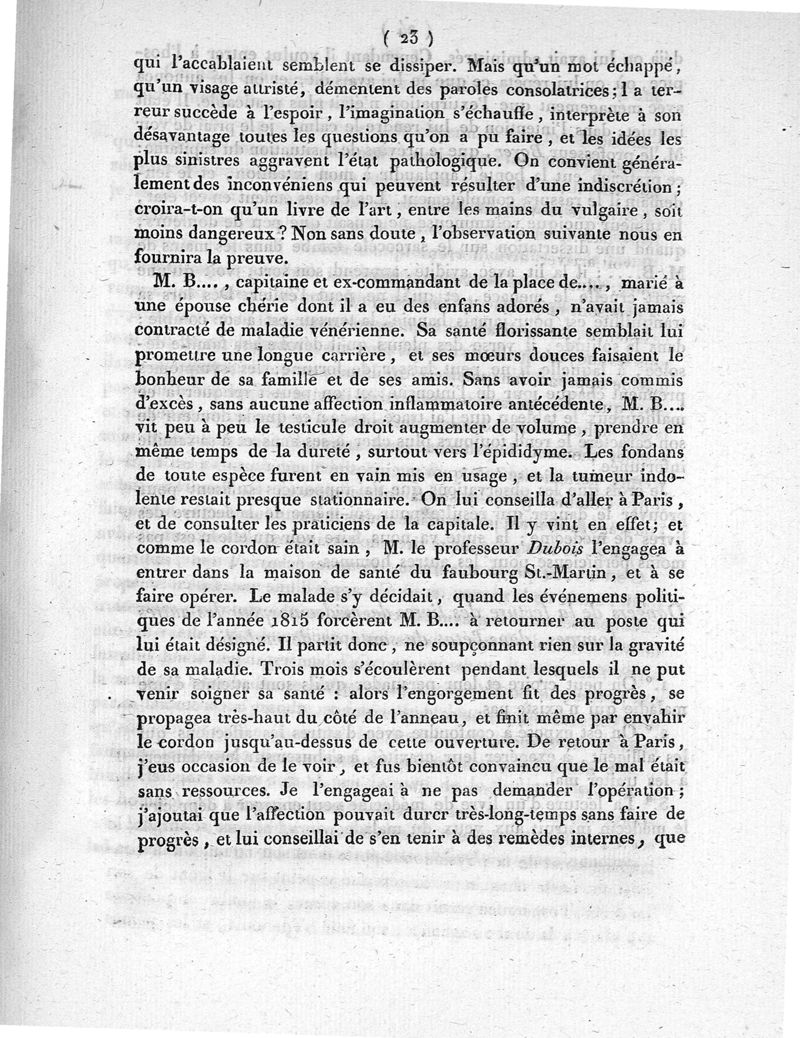 ( 23 )

qui l'accablaient semblent se dissiper. Mais qu'un mot échappé, qu'un visage attristé, démentent des paroles consolatrices; la terreur succède à l'espoir, l'imagination s'échauffe, interprète à son désavantage toutes les questions qu'on a pu faire, et les idées les plus sinistres aggravent l'état pathologique. On convient généralement des inconvéniens qui peuvent résulter d'une indiscrétion; croira-t-on qu'un livre de l'art, entre les mains du vulgaire, soit moins dangereux? Non sans doute, l'observation suivante nous en fournira la preuve.

M. B...., capitaine et ex-commandant de la place de...., marié à une épouse chérie dont il a eu des enfans adorés, n'avait jamais contracté de maladie vénérienne. Sa santé florissante semblait lui promettre une longue carrière, et ses mœurs douces faisaient le bonheur de sa famille et de ses amis. Sans avoir jamais commis d'excès, sans aucune affection inflammatoire antécédente, M. B.... vit peu à peu le testicule droit augmenter de volume, prendre en même temps de la dureté, surtout vers l'épididyme. Les fondans de toute espèce furent en vain mis en usage, et la tumeur indolente restait presque stationnaire. On lui conseilla d'aller à Paris, et de consulter les praticiens de la capitale. Il y vint en effet; et comme le cordon était sain, M. le professeur Dubois l'engagea à entrer dans la maison de santé du faubourg St.-Martin, et à se faire opérer. Le malade s'y décidait, quand les événemens politiques de l'année 1815 forcèrent M. B.... à retourner au poste qui lui était désigné. Il partit donc, ne soupçonnant rien sur la gravité de sa maladie. Trois mois s'écoulèrent pendant lesquels il ne put venir soigner sa santé : alors l'engorgement fit des progrès, se propagea très-haut du côté de l'anneau, et finit même par envahir le cordon jusqu'au-dessus de cette ouverture. De retour à Paris, j'eus occasion de le voir, et fus bientôt convaincu que le mal était sans ressources. Je l'engageai à ne pas demander l'opération; j'ajoutai que l'affection pouvait durer très-long-temps sans faire de progrès, et lui conseillai de s'en tenir à des remèdes internes, que